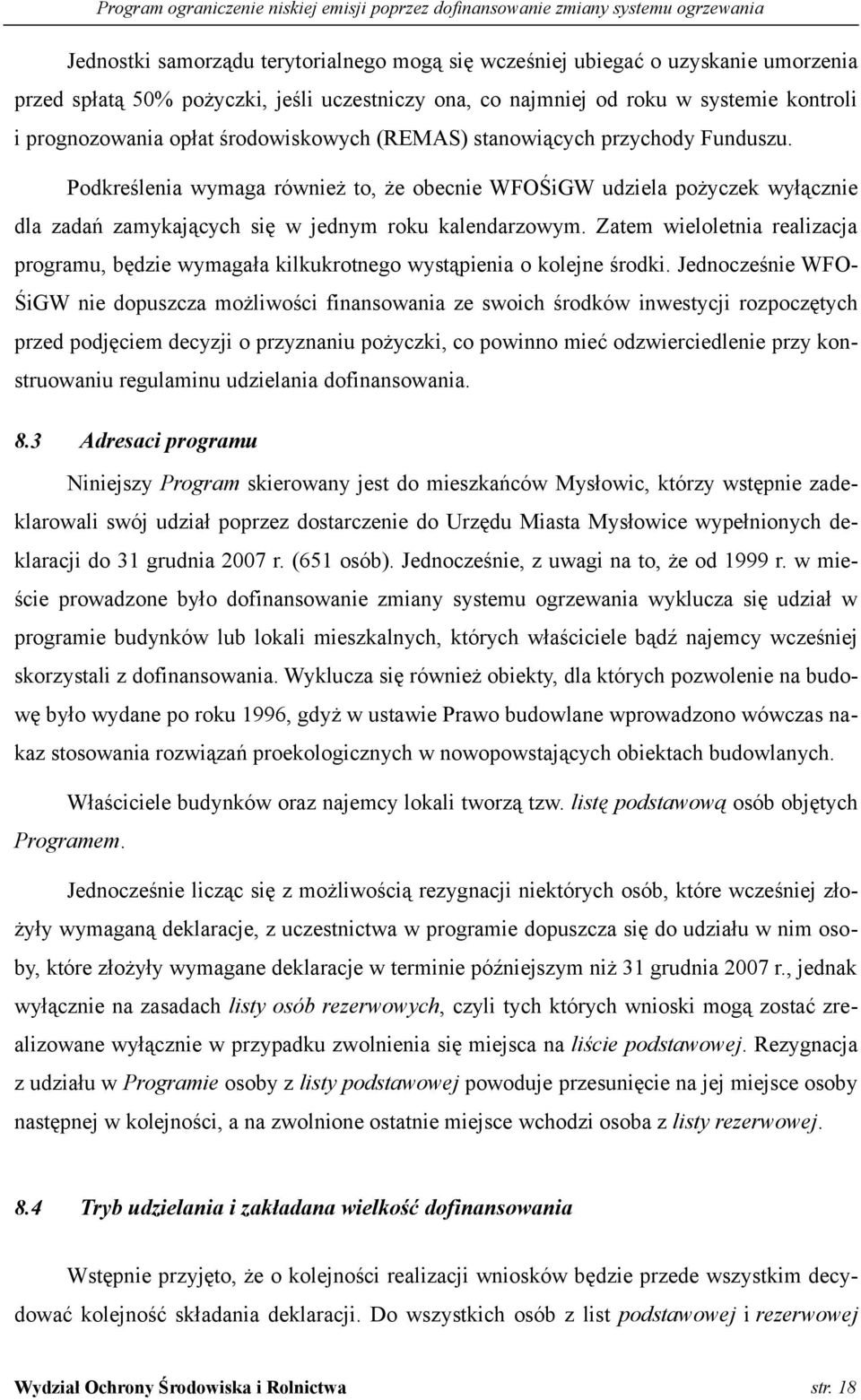 Program ograniczenie niskiej emisji poprzez dofinansowanie zmiany systemu ogrzewania

Jednostki samorządu terytorialnego mogą się wcześniej ubiegać o uzyskanie umorzenia przed spłatą 50% pożyczki, jeśli uczestniczy ona, co najmniej od roku w systemie kontroli i prognozowania opłat środowiskowych (REMAS) stanowiących przychody Funduszu.

Podkreślenia wymaga również to, że obecnie WFOŚiGW udziela pożyczek wyłącznie dla zadań zamykających się w jednym roku kalendarzowym. Zatem wieloletnia realizacja programu, będzie wymagała kilkukrotnego wystąpienia o kolejne środki. Jednocześnie WFOŚiGW nie dopuszcza możliwości finansowania ze swoich środków inwestycji rozpoczętych przed podjęciem decyzji o przyznaniu pożyczki, co powinno mieć odzwierciedlenie przy konstruowaniu regulaminu udzielania dofinansowania.

8.3 Adresaci programu

Niniejszy Program skierowany jest do mieszkańców Mysłowic, którzy wstępnie zadeklarowali swój udział poprzez dostarczenie do Urzędu Miasta Mysłowice wypełnionych deklaracji do 31 grudnia 2007 r. (651 osób). Jednocześnie, z uwagi na to, że od 1999 r. w mieście prowadzone było dofinansowanie zmiany systemu ogrzewania wyklucza się udział w programie budynków lub lokali mieszkalnych, których właściciele bądź najemcy wcześniej skorzystali z dofinansowania. Wyklucza się również obiekty, dla których pozwolenie na budowę było wydane po roku 1996, gdyż w ustawie Prawo budowlane wprowadzono wówczas nakaz stosowania rozwiązań proekologicznych w nowopowstających obiektach budowlanych.

Właściciele budynków oraz najemcy lokali tworzą tzw. listę podstawową osób objętych Programem.

Jednocześnie licząc się z możliwością rezygnacji niektórych osób, które wcześniej złożyły wymaganą deklaracje, z uczestnictwa w programie dopuszcza się do udziału w nim osoby, które złożyły wymagane deklaracje w terminie późniejszym niż 31 grudnia 2007 r., jednak wyłącznie na zasadach listy osób rezerwowych, czyli tych których wnioski mogą zostać zrealizowane wyłącznie w przypadku zwolnienia się miejsca na liście podstawowej. Rezygnacja z udziału w Programie osoby z listy podstawowej powoduje przesunięcie na jej miejsce osoby następnej w kolejności, a na zwolnione ostatnie miejsce wchodzi osoba z listy rezerwowej.

8.4 Tryb udzielania i zakładana wielkość dofinansowania

Wstępnie przyjęto, że o kolejności realizacji wniosków będzie przede wszystkim decydować kolejność składania deklaracji. Do wszystkich osób z list podstawowej i rezerwowej

Wydział Ochrony Środowiska i Rolnictwa str. 18